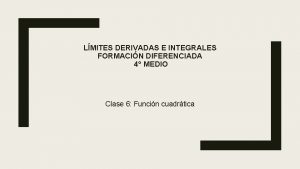 LÍMITES DERIVADAS E INTEGRALES
FORMACIÓN DIFERENCIADA
4° MEDIO

Clase 6: Función cuadrática